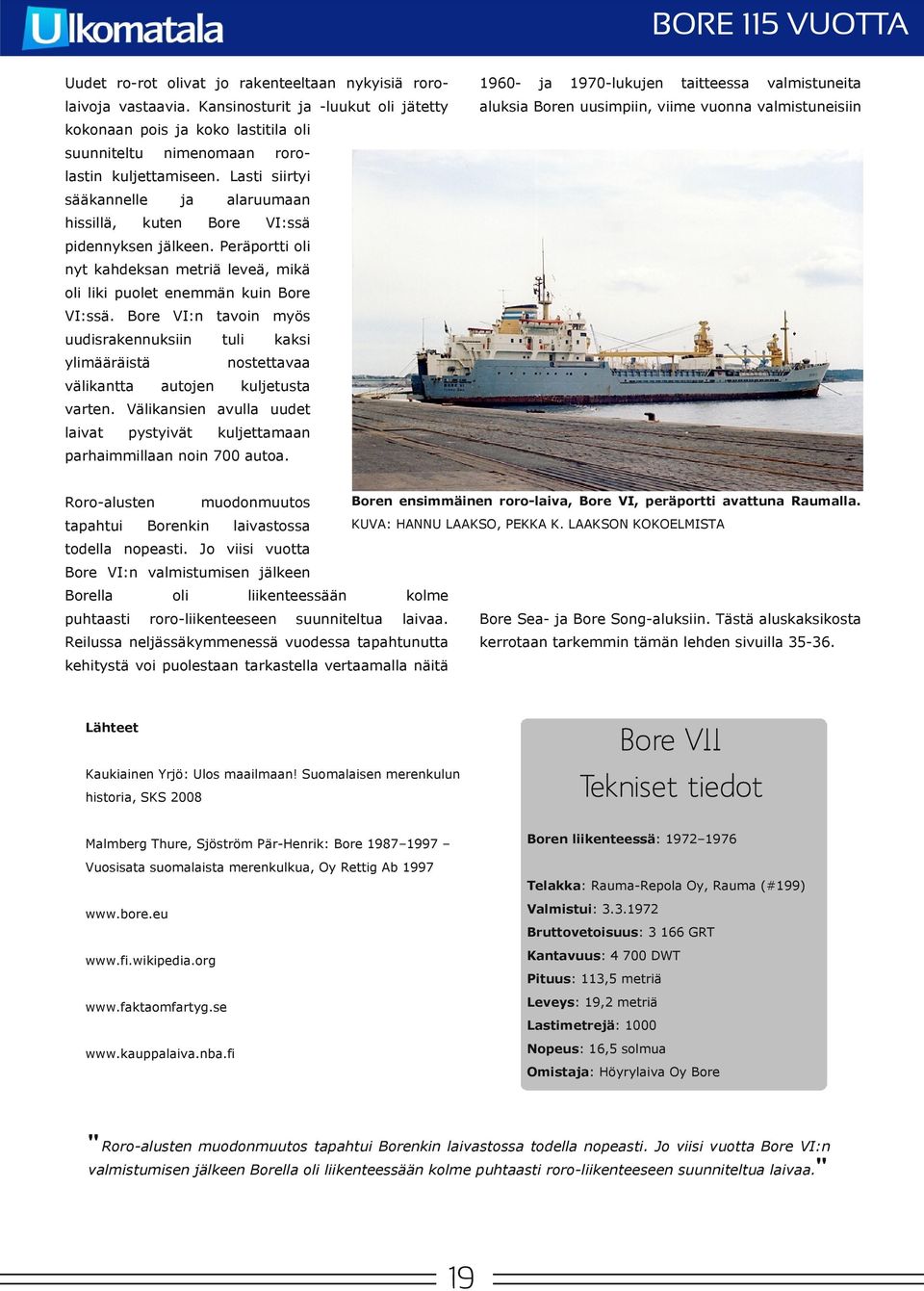 Ulkomatala

BORE 115 VUOTTA

Uudet ro-rot olivat jo rakenteeltaan nykyisiä roro-laivoja vastaavia. Kansinosturit ja -luukut oli jätetty kokonaan pois ja koko lastitila oli suunniteltu nimenomaan roro-lastin kuljettamiseen. Lasti siirtyi sääkannelle ja alaruumaan hissillä, kuten Bore VI:ssä pidennyksen jälkeen. Peräportti oli nyt kahdeksan metriä leveä, mikä oli liki puolet enemmän kuin Bore VI:ssä. Bore VI:n tavoin myös uudisrakennuksiin tuli kaksi ylimääräistä nostettavaa välikantta autojen kuljetusta varten. Välikansien avulla uudet laivat pystyivät kuljettamaan parhaimmillaan noin 700 autoa.

Roro-alusten muodonmuutos tapahtui Borenkin laivastossa todella nopeasti. Jo viisi vuotta Bore VI:n valmistumisen jälkeen Borella oli liikenteessään kolme puhtaasti roro-liikenteeseen suunniteltua laivaa. Reilussa neljässäkymmenessä vuodessa tapahtunutta kehitystä voi puolestaan tarkastella vertaamalla näitä 1960- ja 1970-lukujen taitteessa valmistuneita aluksia Boren uusimpiin, viime vuonna valmistuneisiin

Boren ensimmäinen roro-laiva, Bore VI, peräportti avattuna Raumalla.
KUVA: HANNU LAAKSO, PEKKA K. LAAKSON KOKOELMISTA

Bore Sea- ja Bore Song-aluksiin. Tästä aluskaksikosta kerrotaan tarkemmin tämän lehden sivuilla 35-36.

Lähteet

Kaukiainen Yrjö: Ulos maailmaan! Suomalaisen merenkulun historia, SKS 2008

Malmberg Thure, Sjöström Pär-Henrik: Bore 1987–1997 – Vuosisata suomalaista merenkulkua, Oy Rettig Ab 1997

www.bore.eu

www.fi.wikipedia.org

www.faktaomfartyg.se

www.kauppalaiva.nba.fi

Bore VII
Tekniset tiedot

Boren liikenteessä: 1972–1976

Telakka: Rauma-Repola Oy, Rauma (#199)
Valmistui: 3.3.1972
Bruttovetoisuus: 3 166 GRT
Kantavuus: 4 700 DWT
Pituus: 113,5 metriä
Leveys: 19,2 metriä
Lastimetrejä: 1000
Nopeus: 16,5 solmua
Omistaja: Höyrylaiva Oy Bore

"Roro-alusten muodonmuutos tapahtui Borenkin laivastossa todella nopeasti. Jo viisi vuotta Bore VI:n valmistumisen jälkeen Borella oli liikenteessään kolme puhtaasti roro-liikenteeseen suunniteltua laivaa."

19